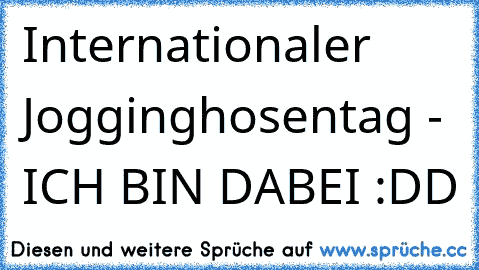 Internationaler Jogginghosentag - ICH BIN DABEI :DD

Diesen und weitere Sprüche auf www.sprüche.cc